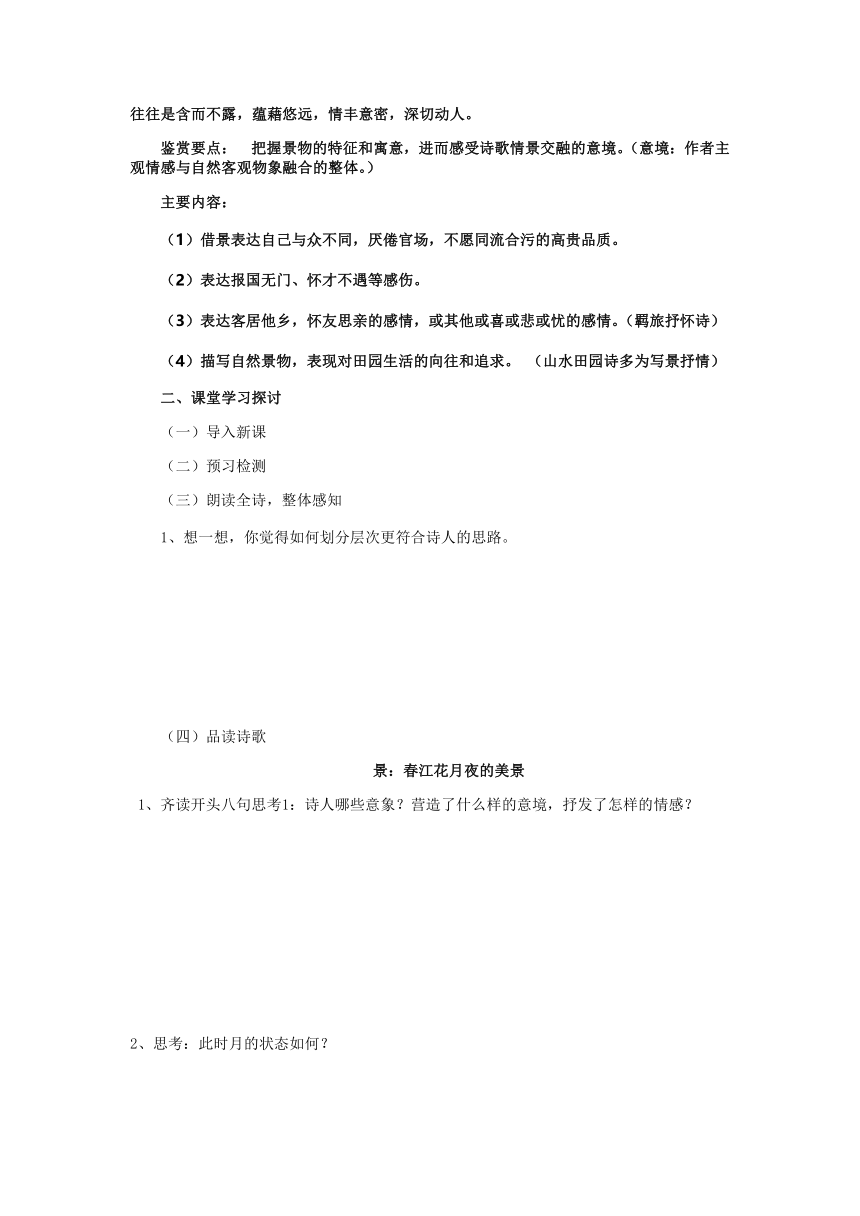 往往是含而不露，蕴藉悠远，情丰意密，深切动人。

鉴赏要点： 把握景物的特征和寓意，进而感受诗歌情景交融的意境。(意境：作者主观情感与自然客观物象融合的整体。)

主要内容：

（1）借景表达自己与众不同，厌倦官场，不愿同流合污的高贵品质。

（2）表达报国无门、怀才不遇等感伤。

（3）表达客居他乡，怀友思亲的感情，或其他或喜或悲或忧的感情。(羁旅抒怀诗)

（4）描写自然景物，表现对田园生活的向往和追求。 （山水田园诗多为写景抒情）

二、课堂学习探讨

（一）导入新课

（二）预习检测

（三）朗读全诗，整体感知

1、想一想，你觉得如何划分层次更符合诗人的思路。

（四）品读诗歌

景：春江花月夜的美景

1、齐读开头八句思考1：诗人哪些意象？营造了什么样的意境，抒发了怎样的情感？

2、思考：此时月的状态如何？